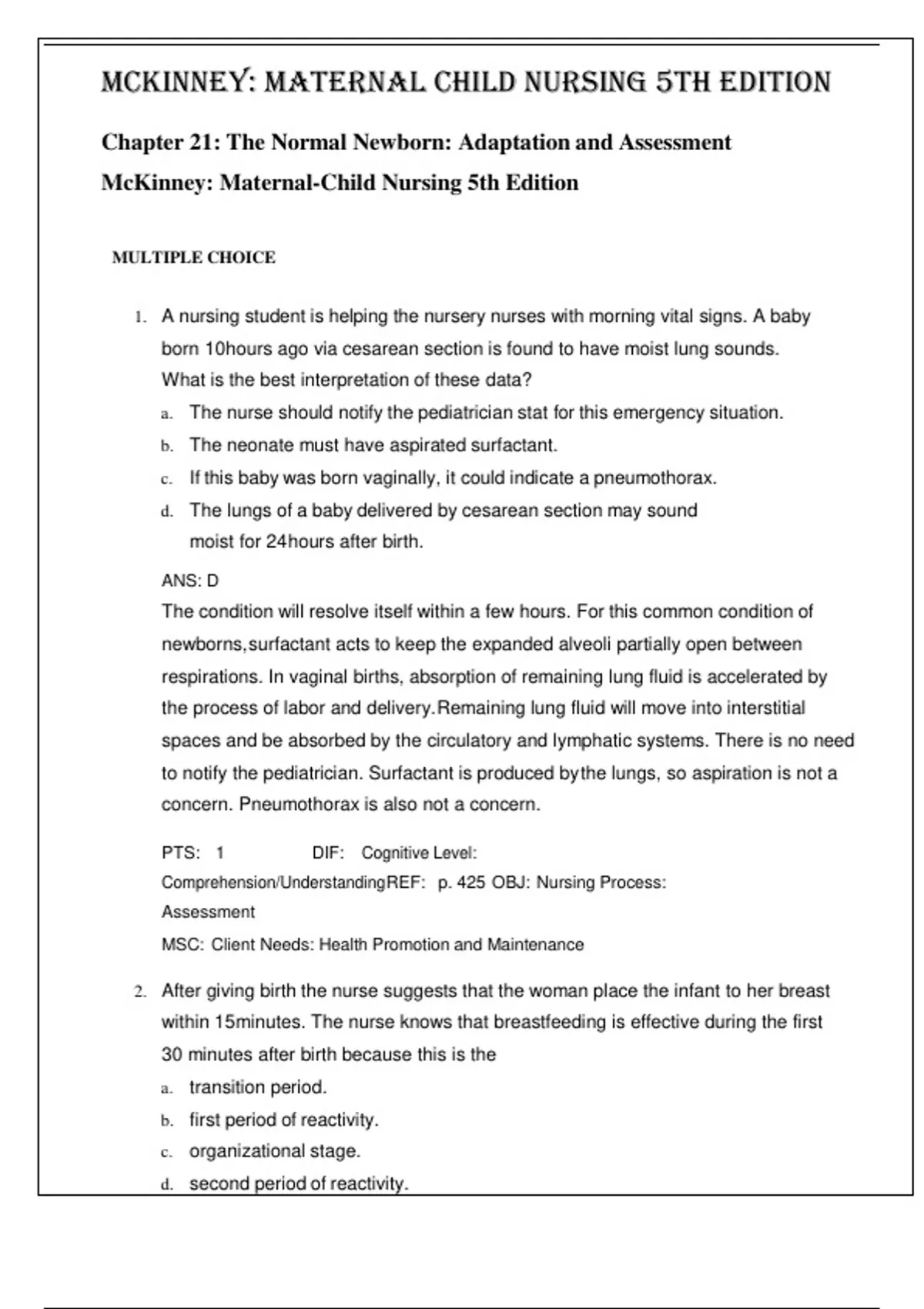 MCKINNEY: MATERNAL CHILD NURSING 5TH EDITION

Chapter 21: The Normal Newborn: Adaptation and Assessment

McKinney: Maternal-Child Nursing 5th Edition

MULTIPLE CHOICE

1. A nursing student is helping the nursery nurses with morning vital signs. A baby born 10hours ago via cesarean section is found to have moist lung sounds. What is the best interpretation of these data?

a. The nurse should notify the pediatrician stat for this emergency situation.

b. The neonate must have aspirated surfactant.

c. If this baby was born vaginally, it could indicate a pneumothorax.

d. The lungs of a baby delivered by cesarean section may sound moist for 24hours after birth.

ANS: D

The condition will resolve itself within a few hours. For this common condition of newborns,surfactant acts to keep the expanded alveoli partially open between respirations. In vaginal births, absorption of remaining lung fluid is accelerated by the process of labor and delivery.Remaining lung fluid will move into interstitial spaces and be absorbed by the circulatory and lymphatic systems. There is no need to notify the pediatrician. Surfactant is produced bythe lungs, so aspiration is not a concern. Pneumothorax is also not a concern.

PTS: 1 DIF: Cognitive Level: Comprehension/UnderstandingREF: p. 425 OBJ: Nursing Process: Assessment

MSC: Client Needs: Health Promotion and Maintenance

2. After giving birth the nurse suggests that the woman place the infant to her breast within 15minutes. The nurse knows that breastfeeding is effective during the first 30 minutes after birth because this is the

a. transition period.

b. first period of reactivity.

c. organizational stage.

d. second period of reactivity.